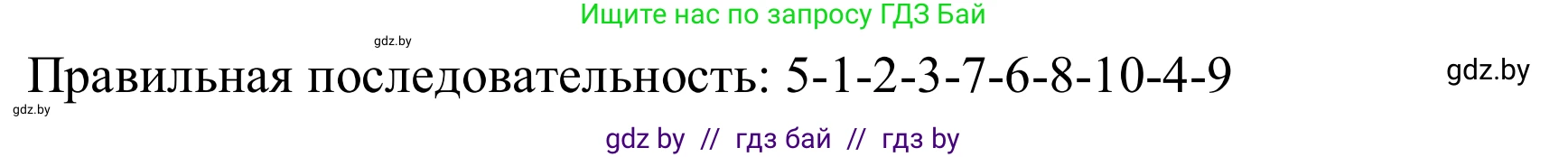 Ищите нас по запросу ГДЗ Бай

gdz.by

Правильная последовательность: 5-1-2-3-7-6-8-10-4-9

gdz.by

gdz.by

gdz by // гдз бай // гдз by